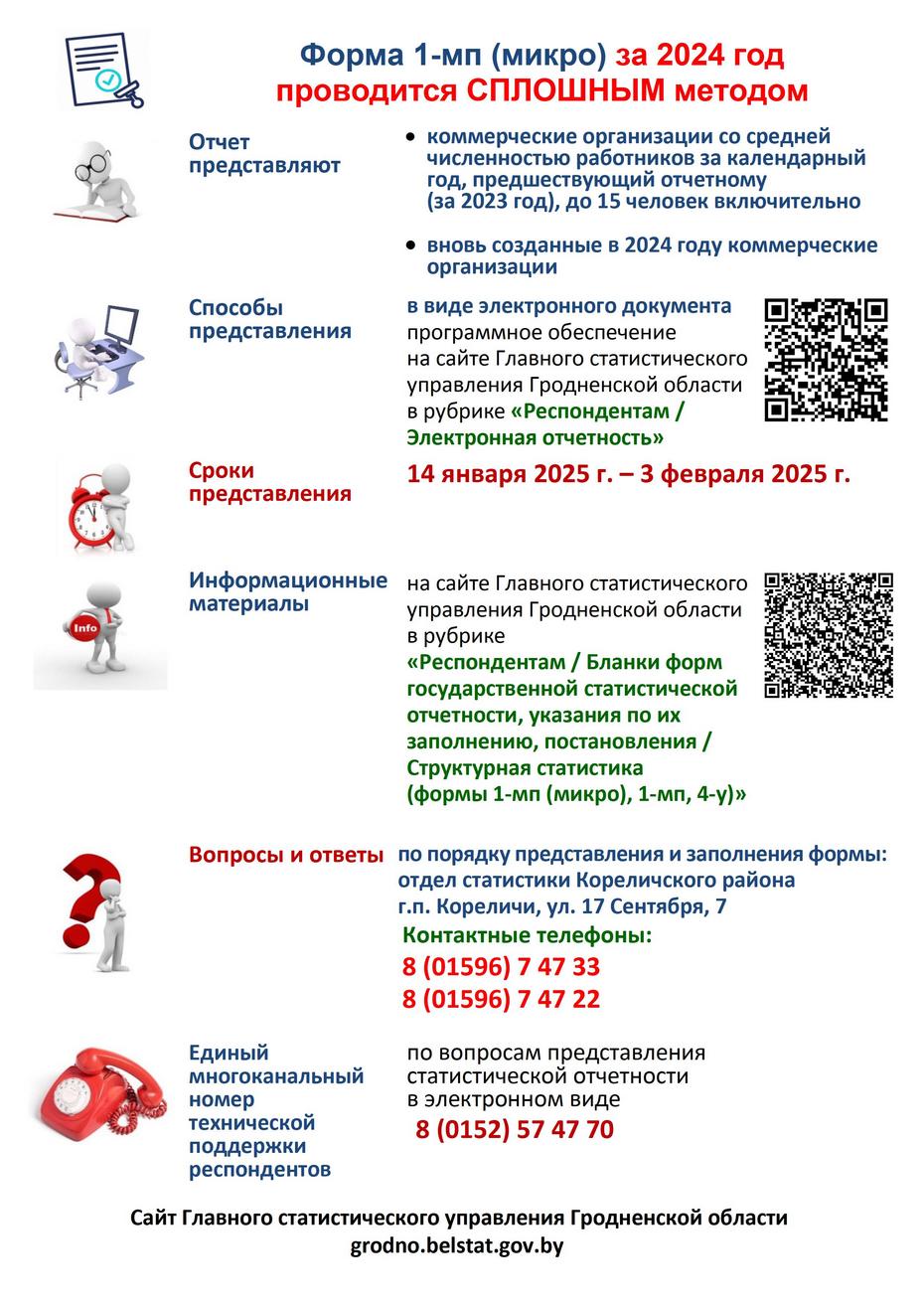 Форма 1-мп (микро) за 2024 год проводится СПЛОШНЫМ методом

Отчет представляют

• коммерческие организации со средней численностью работников за календарный год, предшествующий отчетному (за 2023 год), до 15 человек включительно

• вновь созданные в 2024 году коммерческие организации

Способы представления

в виде электронного документа программное обеспечение на сайте Главного статистического управления Гродненской области в рубрике «Респондентам / Электронная отчетность»

Сроки представления

14 января 2025 г. – 3 февраля 2025 г.

Информационные материалы

на сайте Главного статистического управления Гродненской области в рубрике «Респондентам / Бланки форм государственной статистической отчетности, указания по их заполнению, постановления / Структурная статистика (формы 1-мп (микро), 1-мп, 4-у)»

Info

Вопросы и ответы

по порядку представления и заполнения формы: отдел статистики Кореличского района г.п. Кореличи, ул. 17 Сентября, 7

Контактные телефоны:
8 (01596) 7 47 33
8 (01596) 7 47 22

Единый многоканальный номер технической поддержки респондентов

по вопросам представления статистической отчетности в электронном виде
8 (0152) 57 47 70

Сайт Главного статистического управления Гродненской области
grodno.belstat.gov.by